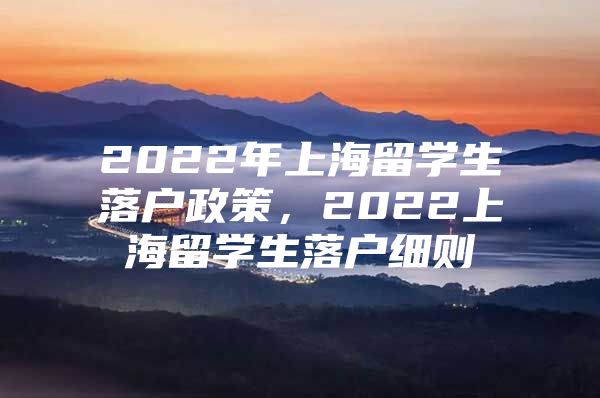 2022年上海留学生落户政策，2022上海留学生落户细则